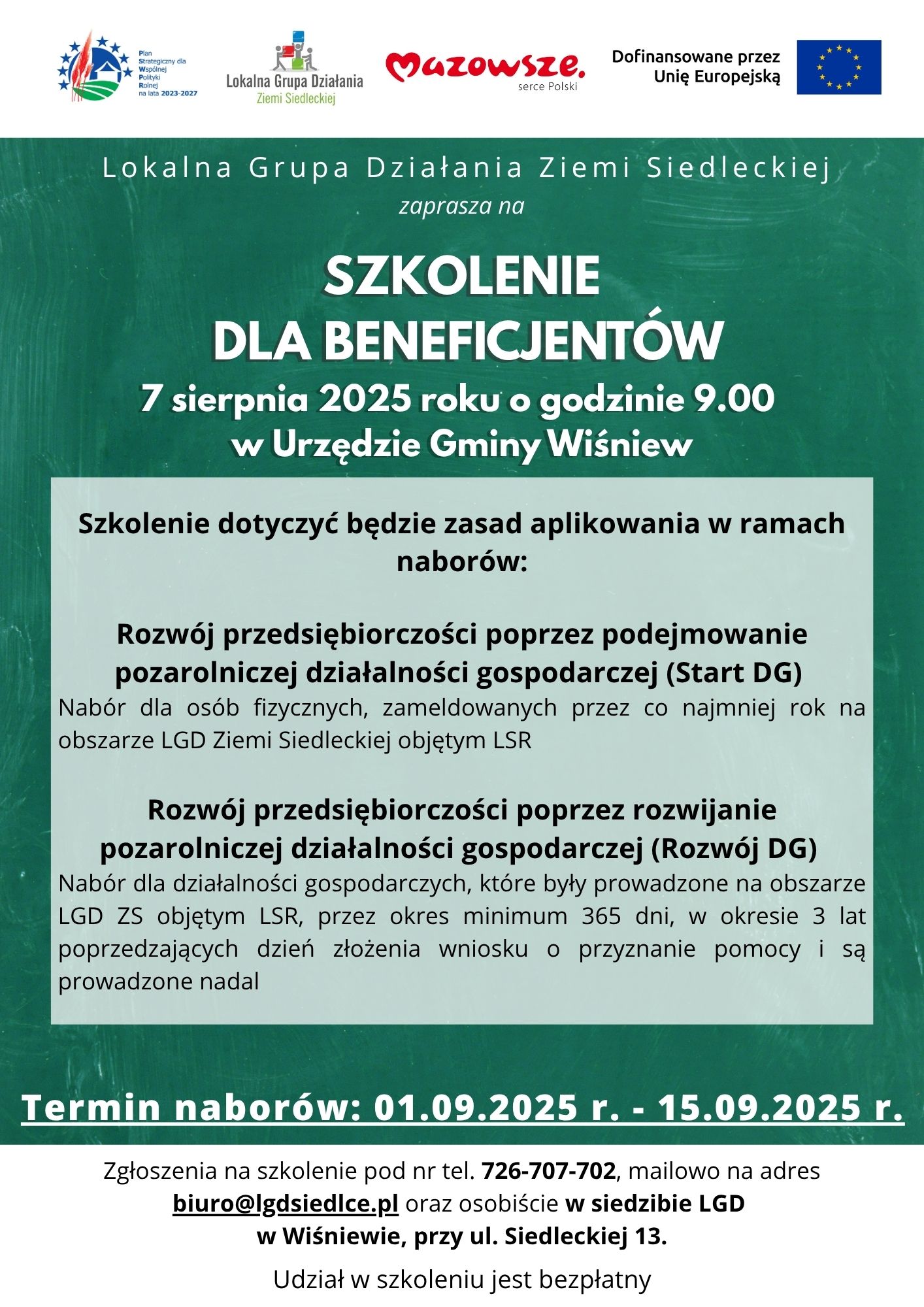 Plan Strategiczny dla Wspólnej Polityki Rolnej na lata 2023-2027

Lokalna Grupa Działania Ziemi Siedleckiej

Mazowsze. serce Polski

Dofinansowane przez Unię Europejską

Lokalna Grupa Działania Ziemi Siedleckiej
zaprasza na

SZKOLENIE DLA BENEFICJENTÓW
7 sierpnia 2025 roku o godzinie 9.00
w Urzędzie Gminy Wiśniew

Szkolenie dotyczyć będzie zasad aplikowania w ramach naborów:

Rozwój przedsiębiorczości poprzez podejmowanie pozarolniczej działalności gospodarczej (Start DG)
Nabór dla osób fizycznych, zameldowanych przez co najmniej rok na obszarze LGD Ziemi Siedleckiej objętym LSR

Rozwój przedsiębiorczości poprzez rozwijanie pozarolniczej działalności gospodarczej (Rozwój DG)
Nabór dla działalności gospodarczych, które były prowadzone na obszarze LGD ZS objętym LSR, przez okres minimum 365 dni, w okresie 3 lat poprzedzających dzień złożenia wniosku o przyznanie pomocy i są prowadzone nadal

Termin naborów: 01.09.2025 r. - 15.09.2025 r.

Zgłoszenia na szkolenie pod nr tel. 726-707-702, mailowo na adres biuro@lgdsiedlce.pl oraz osobiście w siedzibie LGD w Wiśniewie, przy ul. Siedleckiej 13.

Udział w szkoleniu jest bezpłatny